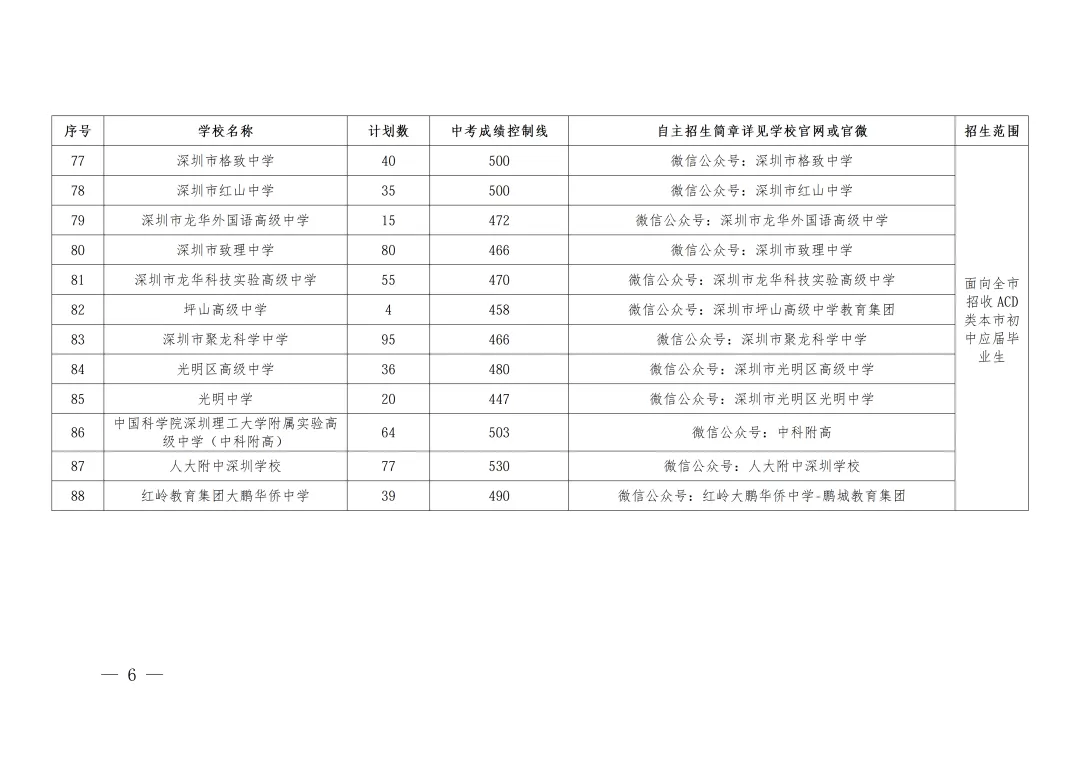 | 序号 | 学校名称 | 计划数 | 中考成绩控制线 | 自主招生简章详见学校官网或官微 | 招生范围 |
|---|---|---|---|---|---|
| 77 | 深圳市格致中学 | 40 | 500 | 微信公众号：深圳市格致中学 | 面向全市招收ACD类本市初中应届毕业生 |
| 78 | 深圳市红山中学 | 35 | 500 | 微信公众号：深圳市红山中学 | |
| 79 | 深圳市龙华外国语高级中学 | 15 | 472 | 微信公众号：深圳市龙华外国语高级中学 | |
| 80 | 深圳市致理中学 | 80 | 466 | 微信公众号：深圳市致理中学 | |
| 81 | 深圳市龙华科技实验高级中学 | 55 | 470 | 微信公众号：深圳市龙华科技实验高级中学 | |
| 82 | 坪山高级中学 | 4 | 458 | 微信公众号：深圳市坪山高级中学教育集团 | |
| 83 | 深圳市聚龙科学中学 | 95 | 466 | 微信公众号：深圳市聚龙科学中学 | |
| 84 | 光明区高级中学 | 36 | 480 | 微信公众号：深圳市光明区高级中学 | |
| 85 | 光明中学 | 20 | 447 | 微信公众号：深圳市光明区光明中学 | |
| 86 | 中国科学院深圳理工大学附属实验高级中学（中科附高） | 64 | 503 | 微信公众号：中科附高 | |
| 87 | 人大附中深圳学校 | 77 | 530 | 微信公众号：人大附中深圳学校 | |
| 88 | 红岭教育集团大鹏华侨中学 | 39 | 490 | 微信公众号：红岭大鹏华侨中学-鹏城教育集团 | |

— 6 —